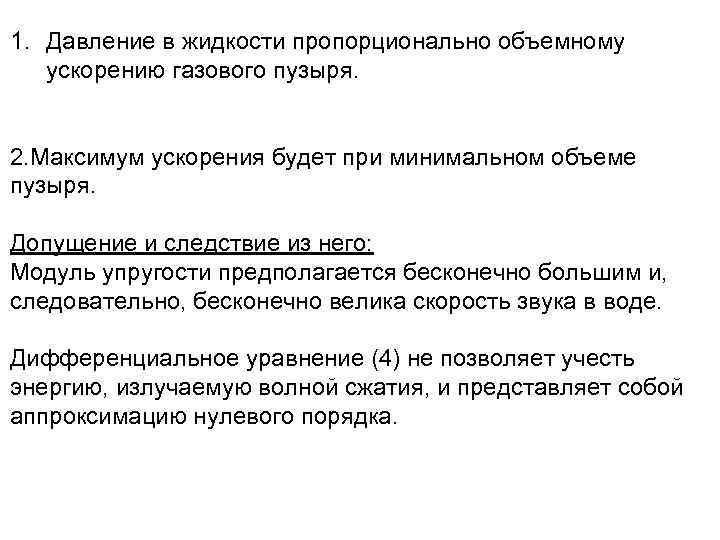 1. Давление в жидкости пропорционально объемному ускорению газового пузыря.

2.Максимум ускорения будет при минимальном объеме пузыря.

Допущение и следствие из него:
Модуль упругости предполагается бесконечно большим и, следовательно, бесконечно велика скорость звука в воде.

Дифференциальное уравнение (4) не позволяет учесть энергию, излучаемую волной сжатия, и представляет собой аппроксимацию нулевого порядка.